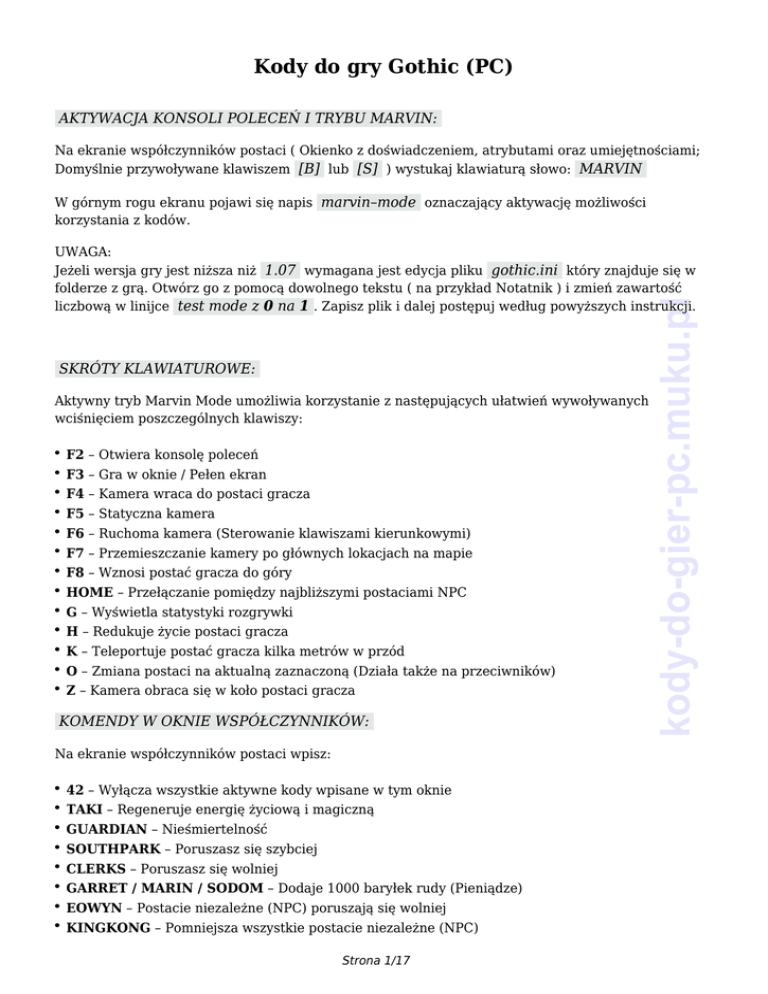 Kody do gry Gothic (PC)

AKTYWACJA KONSOLI POLECEŃ I TRYBU MARVIN:

Na ekranie współczynników postaci ( Okienko z doświadczeniem, atrybutami oraz umiejętnościami; Domyślnie przywoływane klawiszem [B] lub [S] ) wystukaj klawiaturą słowo: MARVIN

W górnym rogu ekranu pojawi się napis marvin–mode oznaczający aktywację możliwości korzystania z kodów.

UWAGA:
Jeżeli wersja gry jest niższa niż 1.07 wymagana jest edycja pliku gothic.ini który znajduje się w folderze z grą. Otwórz go z pomocą dowolnego tekstu ( na przykład Notatnik ) i zmień zawartość liczbową w linijce test mode z 0 na 1 . Zapisz plik i dalej postępuj według powyższych instrukcji.

SKRÓTY KLAWIATUROWE:

Aktywny tryb Marvin Mode umożliwia korzystanie z następujących ułatwień wywoływanych wciśnięciem poszczególnych klawiszy:

• F2 – Otwiera konsolę poleceń
• F3 – Gra w oknie / Pełen ekran
• F4 – Kamera wraca do postaci gracza
• F5 – Statyczna kamera
• F6 – Ruchoma kamera (Sterowanie klawiszami kierunkowymi)
• F7 – Przemieszczanie kamery po głównych lokacjach na mapie
• F8 – Wznosi postać gracza do góry
• HOME – Przełączanie pomiędzy najbliższymi postaciami NPC
• G – Wyświetla statystyki rozgrywki
• H – Redukuje życie postaci gracza
• K – Teleportuje postać gracza kilka metrów w przód
• O – Zmiana postaci na aktualną zaznaczoną (Działa także na przeciwników)
• Z – Kamera obraca się w koło postaci gracza

KOMENDY W OKNIE WSPÓŁCZYNNIKÓW:

Na ekranie współczynników postaci wpisz:

• 42 – Wyłącza wszystkie aktywne kody wpisane w tym oknie
• TAKI – Regeneruje energię życiową i magiczną
• GUARDIAN – Nieśmiertelność
• SOUTHPARK – Poruszasz się szybciej
• CLERKS – Poruszasz się wolniej
• GARRET / MARIN / SODOM – Dodaje 1000 baryłek rudy (Pieniądze)
• EOWYN – Postacie niezależne (NPC) poruszają się wolniej
• KINGKONG – Pomniejsza wszystkie postacie niezależne (NPC)

kody-do-gier-pc.muku.p

Strona 1/17